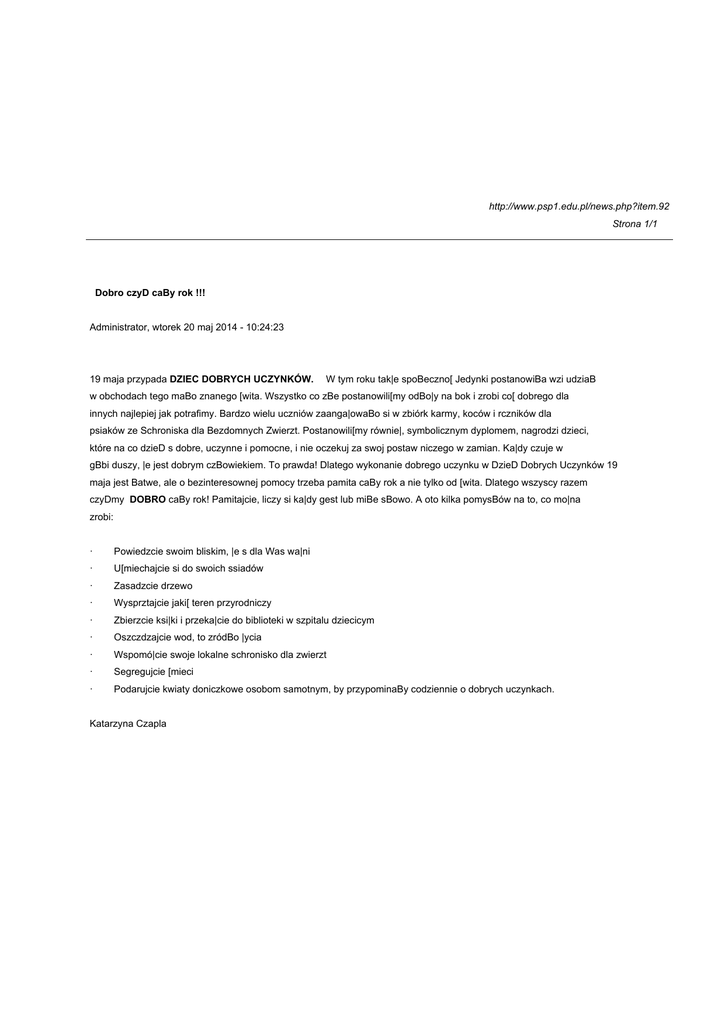 http://www.psp1.edu.pl/news.php?item.92
Strona 1/1

Dobro czyD caBy rok !!!

Administrator, wtorek 20 maj 2014 - 10:24:23

19 maja przypada DZIEC DOBRYCH UCZYNKÓW. W tym roku tak|e spoBeczno[ Jedynki postanowiBa wzi udziaB w obchodach tego maBo znanego [wita. Wszystko co zBe postanowili[my odBo|y na bok i zrobi co[ dobrego dla innych najlepiej jak potrafimy. Bardzo wielu uczniów zaanga|owaBo si w zbiórk karmy, koców i rczników dla psiaków ze Schroniska dla Bezdomnych Zwierzt. Postanowili[my równie|, symbolicznym dyplomem, nagrodzi dzieci, które na co dzieD s dobre, uczynne i pomocne, i nie oczekuj za swoj postaw niczego w zamian. Ka|dy czuje w gBbi duszy, |e jest dobrym czBowiekiem. To prawda! Dlatego wykonanie dobrego uczynku w DzieD Dobrych Uczynków 19 maja jest Batwe, ale o bezinteresownej pomocy trzeba pamita caBy rok a nie tylko od [wita. Dlatego wszyscy razem czyDmy DOBRO caBy rok! Pamitajcie, liczy si ka|dy gest lub miBe sBowo. A oto kilka pomysBów na to, co mo|na zrobi:

· Powiedzcie swoim bliskim, |e s dla Was wa|ni
· U[miechajcie si do swoich ssiadów
· Zasadzcie drzewo
· Wysprztajcie jaki[ teren przyrodniczy
· Zbierzcie ksi|ki i przeka|cie do biblioteki w szpitalu dziecicym
· Oszczdzajcie wod, to zródBo |ycia
· Wspomó|cie swoje lokalne schronisko dla zwierzt
· Segregujcie [mieci
· Podarujcie kwiaty doniczkowe osobom samotnym, by przypominaBy codziennie o dobrych uczynkach.

Katarzyna Czapla